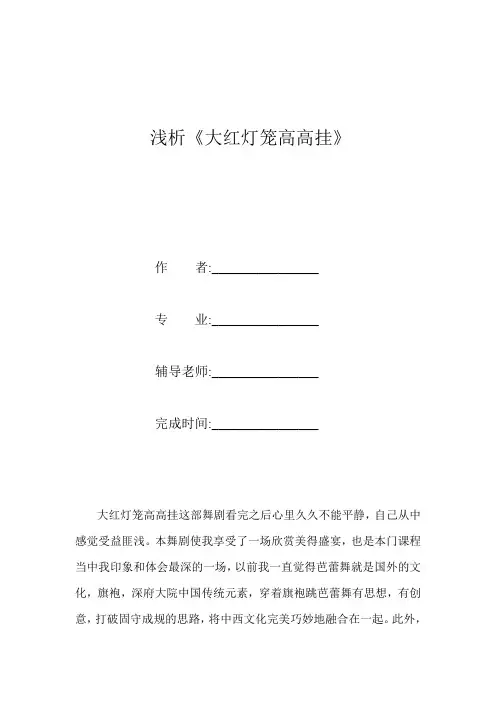 浅析《大红灯笼高高挂》

作　　者:________________

专　　业:________________

辅导老师:________________

完成时间:________________

大红灯笼高高挂这部舞剧看完之后心里久久不能平静，自己从中感觉受益匪浅。本舞剧使我享受了一场欣赏美得盛宴，也是本门课程当中我印象和体会最深的一场，以前我一直觉得芭蕾舞就是国外的文化，旗袍，深府大院中国传统元素，穿着旗袍跳芭蕾舞有思想，有创意，打破固守成规的思路，将中西文化完美巧妙地融合在一起。此外，